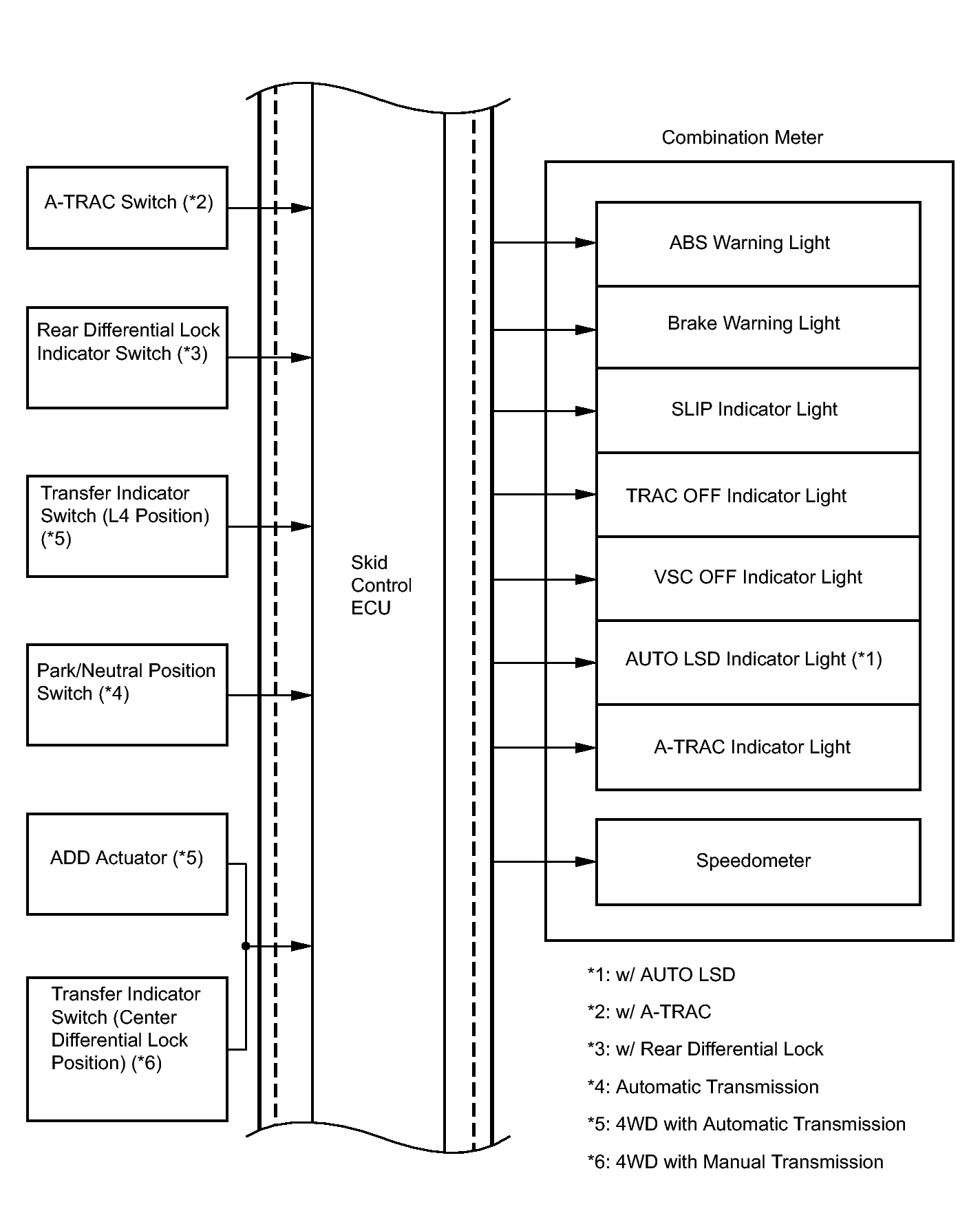 A-TRAC Switch (*2)

Rear Differential Lock Indicator Switch (*3)

Transfer Indicator Switch (L4 Position) (*5)

Park/Neutral Position Switch (*4)

ADD Actuator (*5)

Transfer Indicator Switch (Center Differential Lock Position) (*6)

Skid Control ECU

Combination Meter

ABS Warning Light

Brake Warning Light

SLIP Indicator Light

TRAC OFF Indicator Light

VSC OFF Indicator Light

AUTO LSD Indicator Light (*1)

A-TRAC Indicator Light

Speedometer

*1: w/ AUTO LSD

*2: w/ A-TRAC

*3: w/ Rear Differential Lock

*4: Automatic Transmission

*5: 4WD with Automatic Transmission

*6: 4WD with Manual Transmission